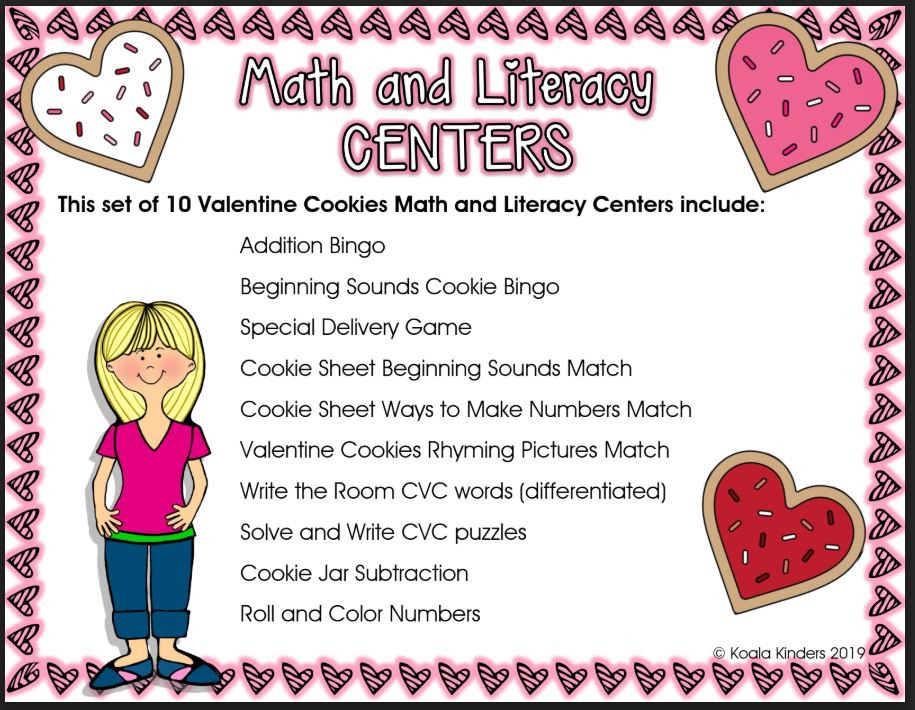 Math and Literacy CENTERS

This set of 10 Valentine Cookies Math and Literacy Centers include:

Addition Bingo

Beginning Sounds Cookie Bingo

Special Delivery Game

Cookie Sheet Beginning Sounds Match

Cookie Sheet Ways to Make Numbers Match

Valentine Cookies Rhyming Pictures Match

Write the Room CVC words (differentiated)

Solve and Write CVC puzzles

Cookie Jar Subtraction

Roll and Color Numbers

© Koala Kinders 2019